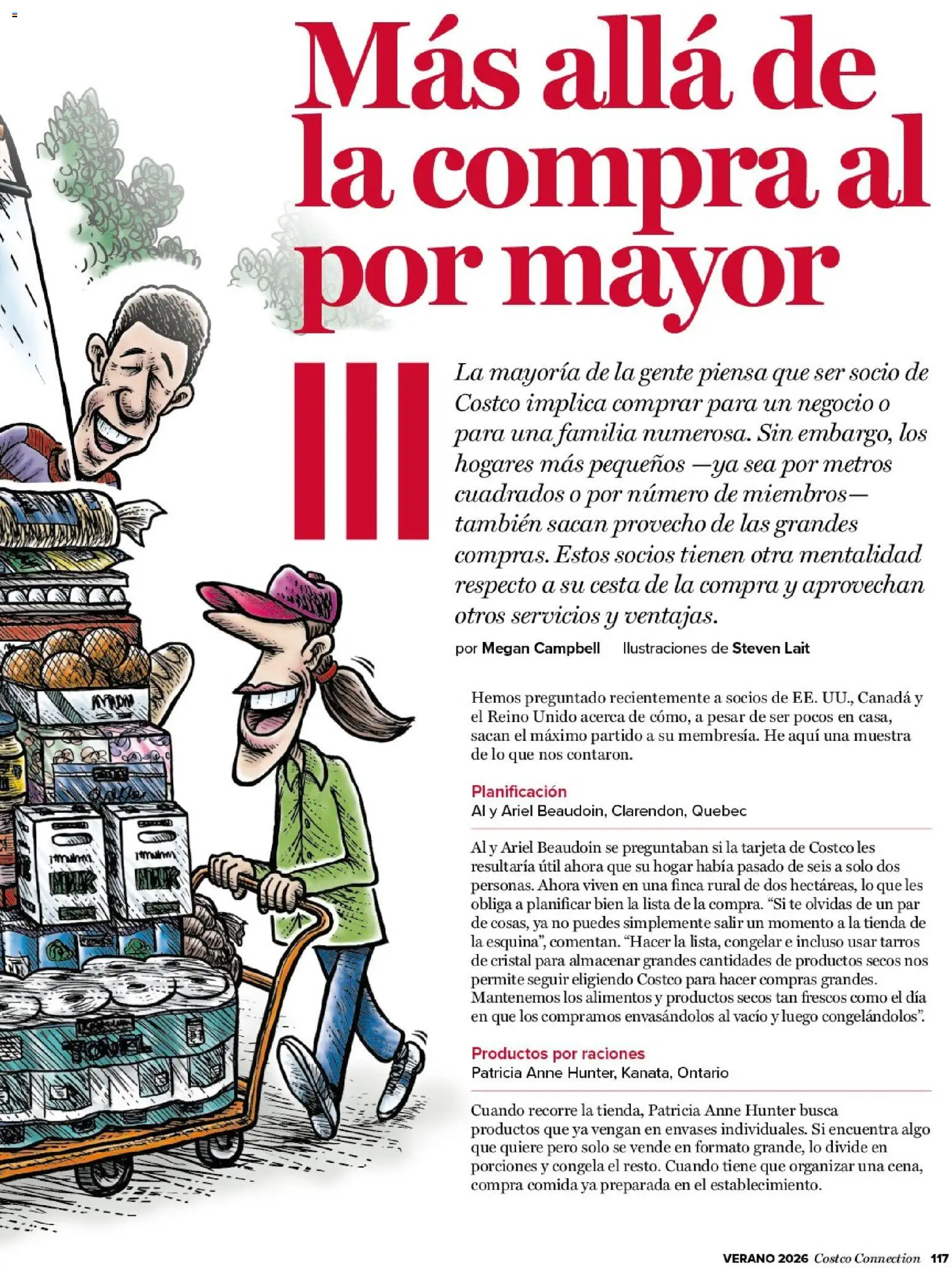 Más allá de la compra al por mayor

La mayoría de la gente piensa que ser socio de Costco implica comprar para un negocio o para una familia numerosa. Sin embargo, los hogares más pequeños —ya sea por metros cuadrados o por número de miembros— también sacan provecho de las grandes compras. Estos socios tienen otra mentalidad respecto a su cesta de la compra y aprovechan otros servicios y ventajas.

por Megan Campbell Ilustraciones de Steven Lait

Hemos preguntado recientemente a socios de EE. UU., Canadá y el Reino Unido acerca de cómo, a pesar de ser pocos en casa, sacan el máximo partido a su membresía. He aquí una muestra de lo que nos contaron.

Planificación
Al y Ariel Beaudoin, Clarendon, Quebec

Al y Ariel Beaudoin se preguntaban si la tarjeta de Costco les resultaría útil ahora que su hogar había pasado de seis a solo dos personas. Ahora viven en una finca rural de dos hectáreas, lo que les obliga a planificar bien la lista de la compra. “Si te olvidas de un par de cosas, ya no puedes simplemente salir un momento a la tienda de la esquina”, comentan. “Hacer la lista, congelar e incluso usar tarros de cristal para almacenar grandes cantidades de productos secos nos permite seguir eligiendo Costco para hacer compras grandes. Mantenemos los alimentos y productos secos tan frescos como el día en que los compramos envasándolos al vacío y luego congelándolos”.

Productos por raciones
Patricia Anne Hunter, Kanata, Ontario

Cuando recorre la tienda, Patricia Anne Hunter busca productos que ya vengan en envases individuales. Si encuentra algo que quiere pero solo se vende en formato grande, lo divide en porciones y congela el resto. Cuando tiene que organizar una cena, compra comida ya preparada en el establecimiento.

TOWEL

VERANO 2026 Costco Connection 117